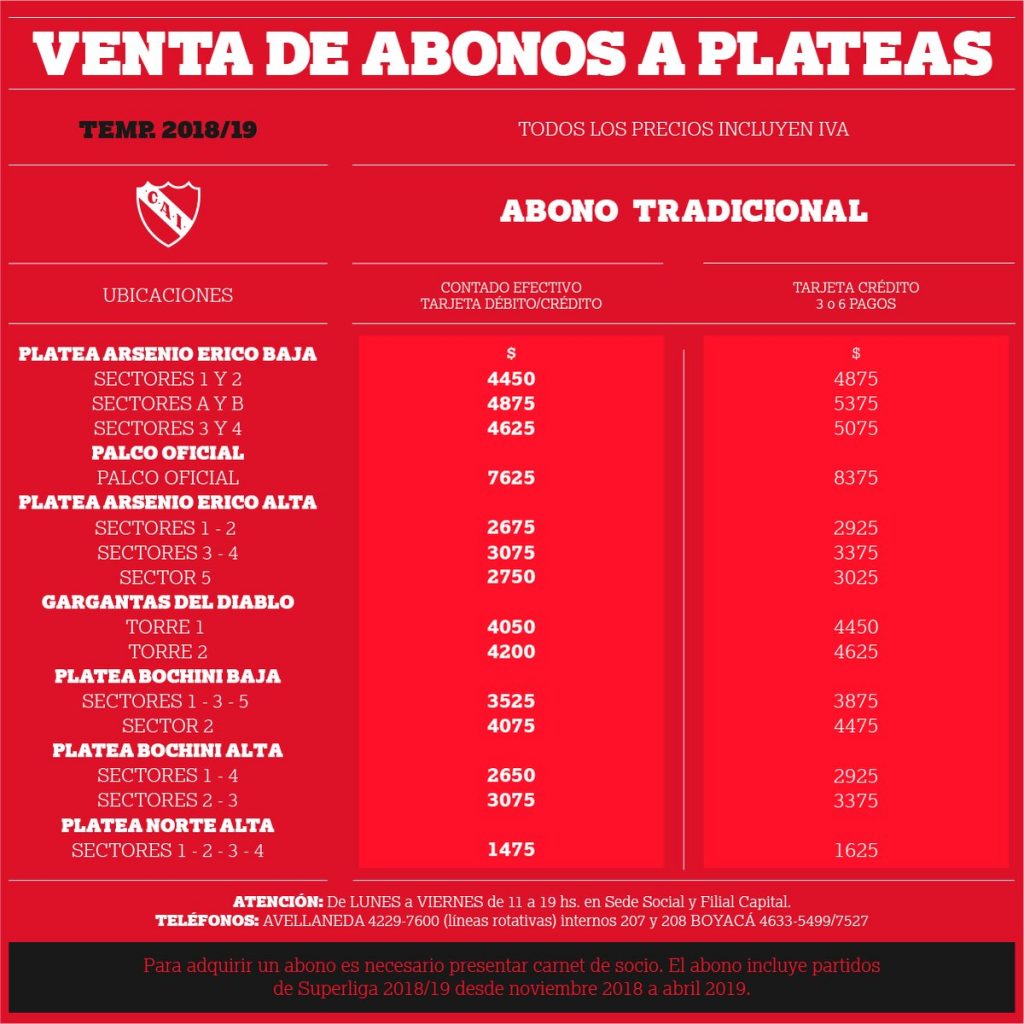 VENTA DE ABONOS A PLATEAS

TEMP. 2018/19

TODOS LOS PRECIOS INCLUYEN IVA

CAI

ABONO TRADICIONAL

| UBICACIONES | CONTADO EFECTIVO TARJETA DÉBITO/CRÉDITO | TARJETA CRÉDITO 3 o 6 PAGOS |
|---|---|---|
| PLATEA ARSENIO ERICO BAJA | $ | $ |
| SECTORES 1 Y 2 | 4450 | 4875 |
| SECTORES A Y B | 4875 | 5375 |
| SECTORES 3 Y 4 | 4625 | 5075 |
| PALCO OFICIAL | | |
| PALCO OFICIAL | 7625 | 8375 |
| PLATEA ARSENIO ERICO ALTA | | |
| SECTORES 1 - 2 | 2675 | 2925 |
| SECTORES 3 - 4 | 3075 | 3375 |
| SECTOR 5 | 2750 | 3025 |
| GARGANTAS DEL DIABLO | | |
| TORRE 1 | 4050 | 4450 |
| TORRE 2 | 4200 | 4625 |
| PLATEA BOCHINI BAJA | | |
| SECTORES 1 - 3 - 5 | 3525 | 3875 |
| SECTOR 2 | 4075 | 4475 |
| PLATEA BOCHINI ALTA | | |
| SECTORES 1 - 4 | 2650 | 2925 |
| SECTORES 2 - 3 | 3075 | 3375 |
| PLATEA NORTE ALTA | | |
| SECTORES 1 - 2 - 3 - 4 | 1475 | 1625 |

ATENCIÓN: De LUNES a VIERNES de 11 a 19 hs. en Sede Social y Filial Capital.
TELÉFONOS: AVELLANEDA 4229-7600 (líneas rotativas) internos 207 y 208 BOYACÁ 4633-5499/7527

Para adquirir un abono es necesario presentar carnet de socio. El abono incluye partidos de Superliga 2018/19 desde noviembre 2018 a abril 2019.